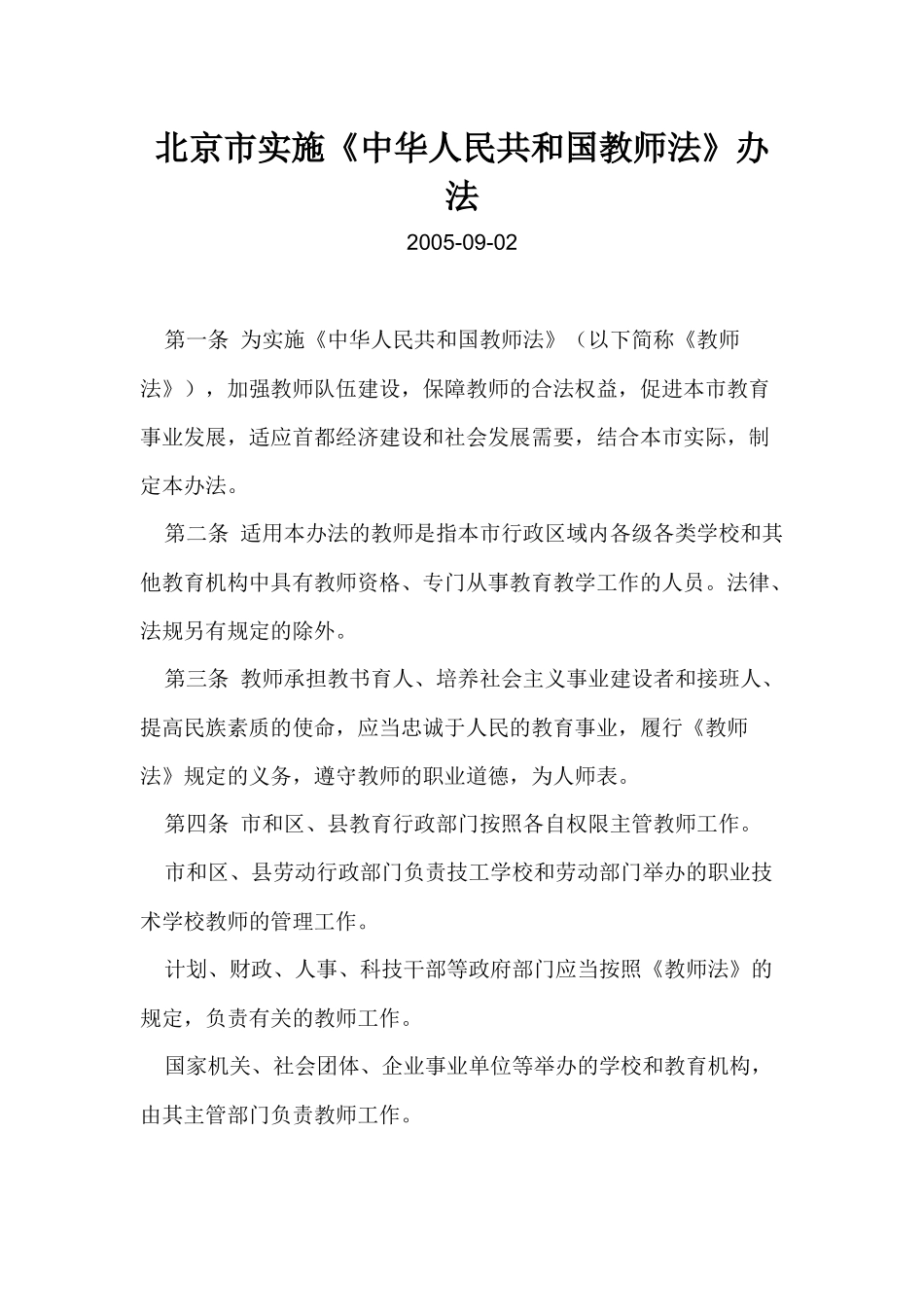 北京市实施《中华人民共和国教师法》办法

2005-09-02

第一条 为实施《中华人民共和国教师法》（以下简称《教师法》），加强教师队伍建设，保障教师的合法权益，促进本市教育事业发展，适应首都经济建设和社会发展需要，结合本市实际，制定本办法。

第二条 适用本办法的教师是指本市行政区域内各级各类学校和其他教育机构中具有教师资格、专门从事教育教学工作的人员。法律、法规另有规定的除外。

第三条 教师承担教书育人、培养社会主义事业建设者和接班人、提高民族素质的使命，应当忠诚于人民的教育事业，履行《教师法》规定的义务，遵守教师的职业道德，为人师表。

第四条 市和区、县教育行政部门按照各自权限主管教师工作。

市和区、县劳动行政部门负责技工学校和劳动部门举办的职业技术学校教师的管理工作。

计划、财政、人事、科技干部等政府部门应当按照《教师法》的规定，负责有关的教师工作。

国家机关、社会团体、企业事业单位等举办的学校和教育机构，由其主管部门负责教师工作。